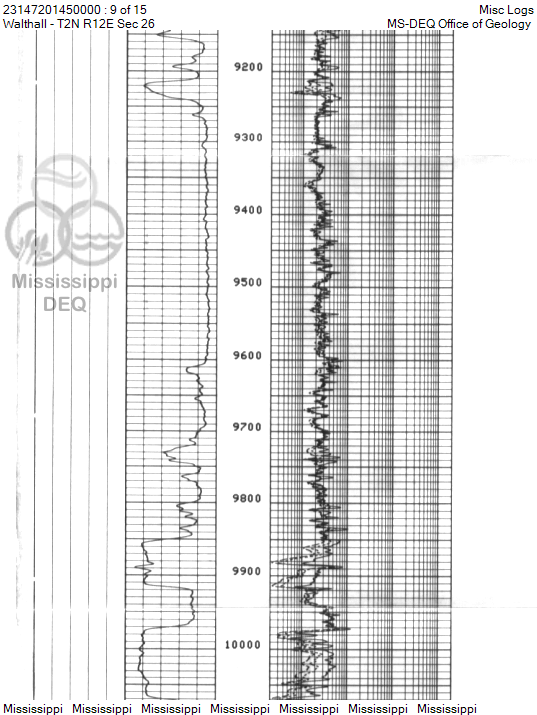 23147201450000 : 9 of 15
Walthall - T2N R12E Sec 26

Misc Logs
MS-DEQ Office of Geology

Mississippi
DEQ

9200
9300
9400
9500
9600
9700
9800
9900
10000

Mississippi Mississippi Mississippi Mississippi Mississippi Mississippi Mississippi